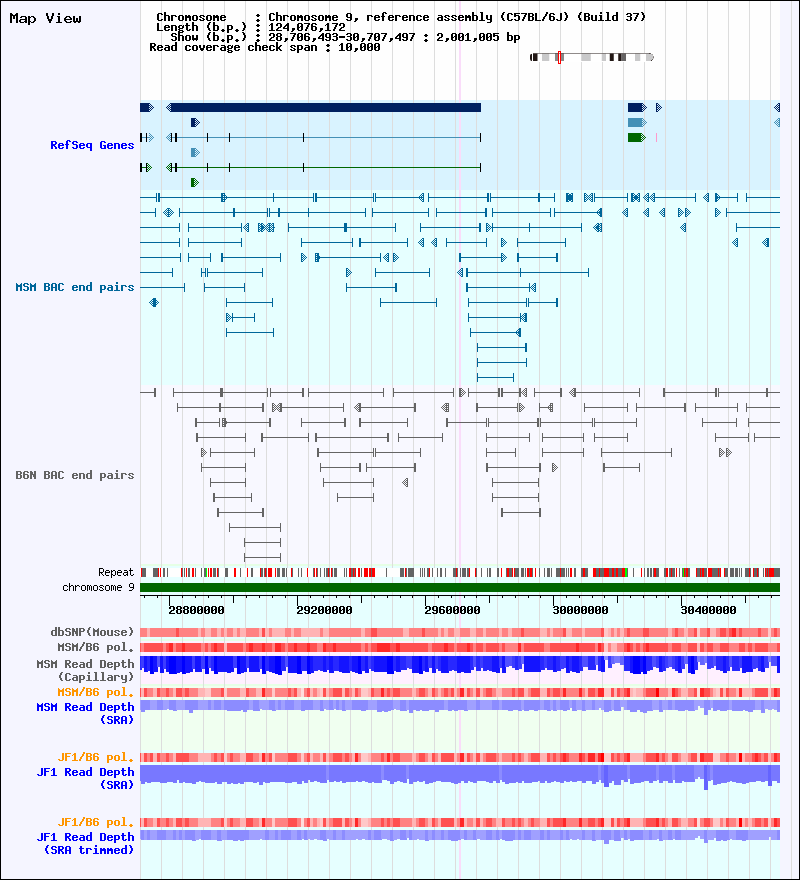 Map View

Chromosome : Chromosome 9, reference assembly (C57BL/6J) (Build 37)
Length (b.p.) : 124,076,172
Show (b.p.) : 28,706,493-30,707,497 : 2,001,005 bp
Read coverage check span : 10,000

RefSeq Genes

MSM BAC end pairs

B6N BAC end pairs

Repeat
chromosome 9

28800000
29200000
29600000
30000000
30400000

dbSNP(Mouse)
MSM/B6 pol.
MSM Read Depth (Capillary)
MSM/B6 pol.
MSM Read Depth (SRA)

JF1/B6 pol.
JF1 Read Depth (SRA)

JF1/B6 pol.
JF1 Read Depth (SRA trimmed)